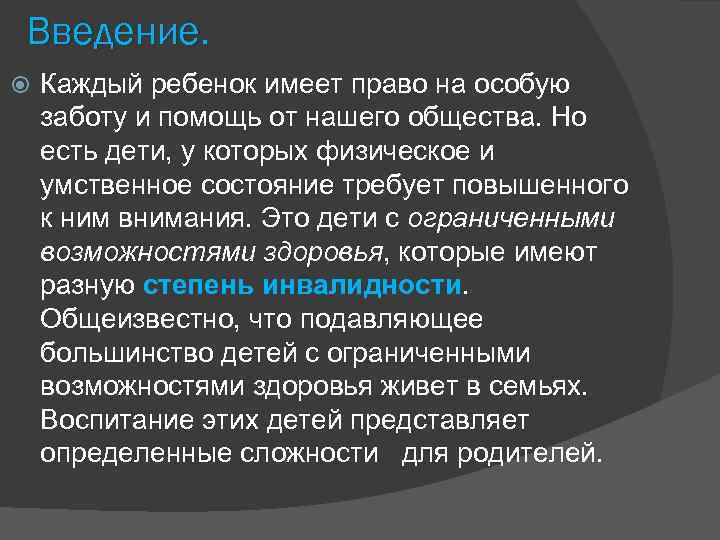 Введение.

Каждый ребенок имеет право на особую заботу и помощь от нашего общества. Но есть дети, у которых физическое и умственное состояние требует повышенного к ним внимания. Это дети с ограниченными возможностями здоровья, которые имеют разную степень инвалидности. Общеизвестно, что подавляющее большинство детей с ограниченными возможностями здоровья живет в семьях. Воспитание этих детей представляет определенные сложности для родителей.